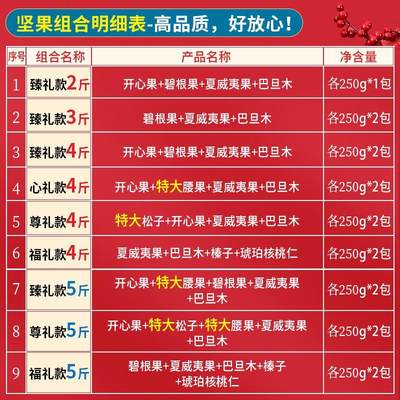 坚果组合明细表-高品质，好放心！

| 序号 | 组合名称 | 产品名称 | 净含量 |
|---|---|---|---|
| 1 | 臻礼款2斤 | 开心果+碧根果+夏威夷果+巴旦木 | 各250g*1包 |
| 2 | 臻礼款3斤 | 碧根果+夏威夷果+巴旦木 | 各250g*2包 |
| 3 | 臻礼款4斤 | 开心果+碧根果+夏威夷果+巴旦木 | 各250g*2包 |
| 4 | 心礼款4斤 | 开心果+特大腰果+夏威夷果+巴旦木 | 各250g*2包 |
| 5 | 尊礼款4斤 | 特大松子+开心果+夏威夷果+巴旦木 | 各250g*2包 |
| 6 | 福礼款4斤 | 夏威夷果+巴旦木+榛子+琥珀核桃仁 | 各250g*2包 |
| 7 | 臻礼款5斤 | 开心果+特大腰果+碧根果+夏威夷果+巴旦木 | 各250g*2包 |
| 8 | 尊礼款5斤 | 开心果+特大松子+特大腰果+夏威夷果+巴旦木 | 各250g*2包 |
| 9 | 福礼款5斤 | 碧根果+夏威夷果+巴旦木+榛子+琥珀核桃仁 | 各250g*2包 |